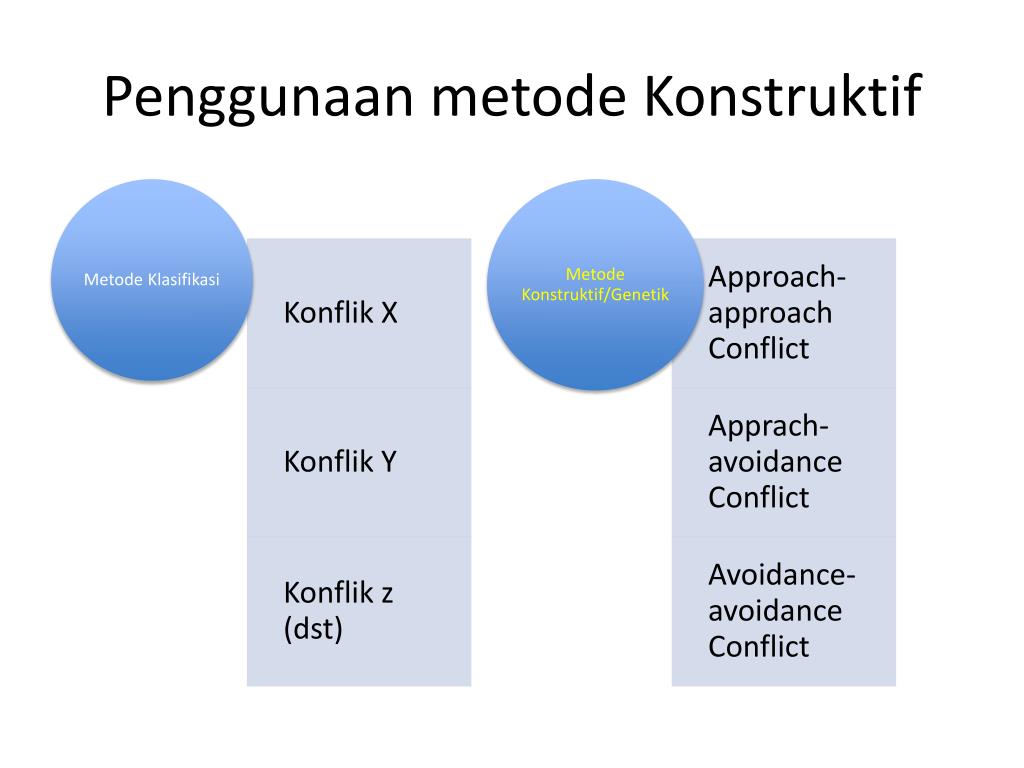 Penggunaan metode Konstruktif

Metode Klasifikasi

Konflik X

Konflik Y

Konflik z (dst)

Metode Konstruktif/Genetik

Approach-approach Conflict

Apprach-avoidance Conflict

Avoidance-avoidance Conflict